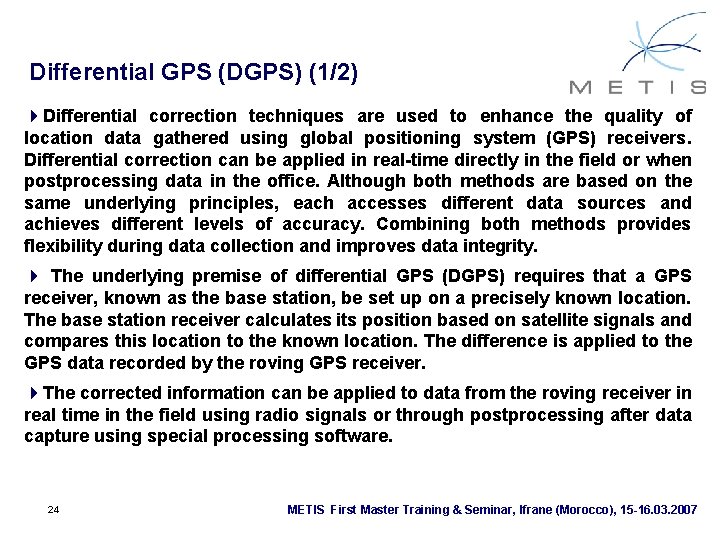 Differential GPS (DGPS) (1/2)

METIS

Differential correction techniques are used to enhance the quality of location data gathered using global positioning system (GPS) receivers. Differential correction can be applied in real-time directly in the field or when postprocessing data in the office. Although both methods are based on the same underlying principles, each accesses different data sources and achieves different levels of accuracy. Combining both methods provides flexibility during data collection and improves data integrity.

The underlying premise of differential GPS (DGPS) requires that a GPS receiver, known as the base station, be set up on a precisely known location. The base station receiver calculates its position based on satellite signals and compares this location to the known location. The difference is applied to the GPS data recorded by the roving GPS receiver.

The corrected information can be applied to data from the roving receiver in real time in the field using radio signals or through postprocessing after data capture using special processing software.

24

METIS First Master Training & Seminar, Ifrane (Morocco), 15-16.03.2007